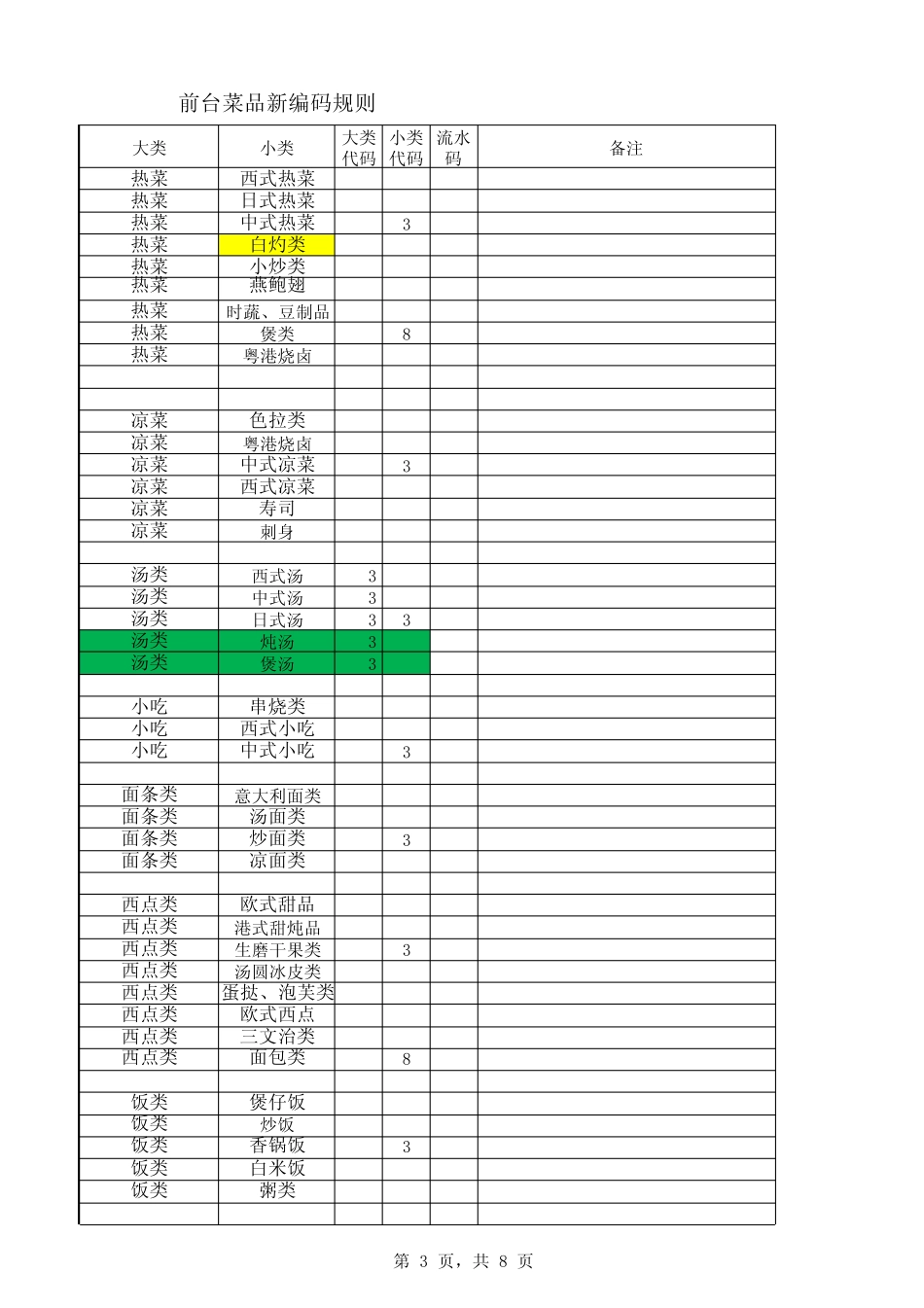 前台菜品新编码规则

| 大类 | 小类 | 大类代码 | 小类代码 | 流水码 | 备注 |
|---|---|---|---|---|---|
| 热菜 | 西式热菜 | | | | |
| 热菜 | 日式热菜 | | | | |
| 热菜 | 中式热菜 | | 3 | | |
| 热菜 | 白灼类 | | | | |
| 热菜 | 小炒类 | | | | |
| 热菜 | 燕鲍翅 | | | | |
| 热菜 | 时蔬、豆制品 | | | | |
| 热菜 | 煲类 | | 8 | | |
| 热菜 | 粤港烧卤 | | | | |
| | | | | | |
| | | | | | |
| 凉菜 | 色拉类 | | | | |
| 凉菜 | 粤港烧卤 | | | | |
| 凉菜 | 中式凉菜 | | 3 | | |
| 凉菜 | 西式凉菜 | | | | |
| 凉菜 | 寿司 | | | | |
| 凉菜 | 刺身 | | | | |
| | | | | | |
| 汤类 | 西式汤 | 3 | | | |
| 汤类 | 中式汤 | 3 | | | |
| 汤类 | 日式汤 | 3 | 3 | | |
| 汤类 | 炖汤 | 3 | | | |
| 汤类 | 煲汤 | 3 | | | |
| | | | | | |
| 小吃 | 串烧类 | | | | |
| 小吃 | 西式小吃 | | | | |
| 小吃 | 中式小吃 | | 3 | | |
| | | | | | |
| 面条类 | 意大利面类 | | | | |
| 面条类 | 汤面类 | | | | |
| 面条类 | 炒面类 | | 3 | | |
| 面条类 | 凉面类 | | | | |
| | | | | | |
| 西点类 | 欧式甜品 | | | | |
| 西点类 | 港式甜炖品 | | | | |
| 西点类 | 生磨干果类 | | 3 | | |
| 西点类 | 汤圆冰皮类 | | | | |
| 西点类 | 蛋挞、泡芙类 | | | | |
| 西点类 | 欧式西点 | | | | |
| 西点类 | 三文治类 | | | | |
| 西点类 | 面包类 | | 8 | | |
| | | | | | |
| 饭类 | 煲仔饭 | | | | |
| 饭类 | 炒饭 | | | | |
| 饭类 | 香锅饭 | | 3 | | |
| 饭类 | 白米饭 | | | | |
| 饭类 | 粥类 | | | | |
| | | | | | |

第 3 页，共 8 页